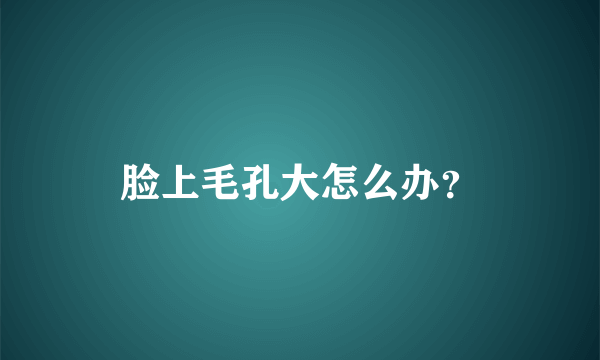 脸上毛孔大怎么办？